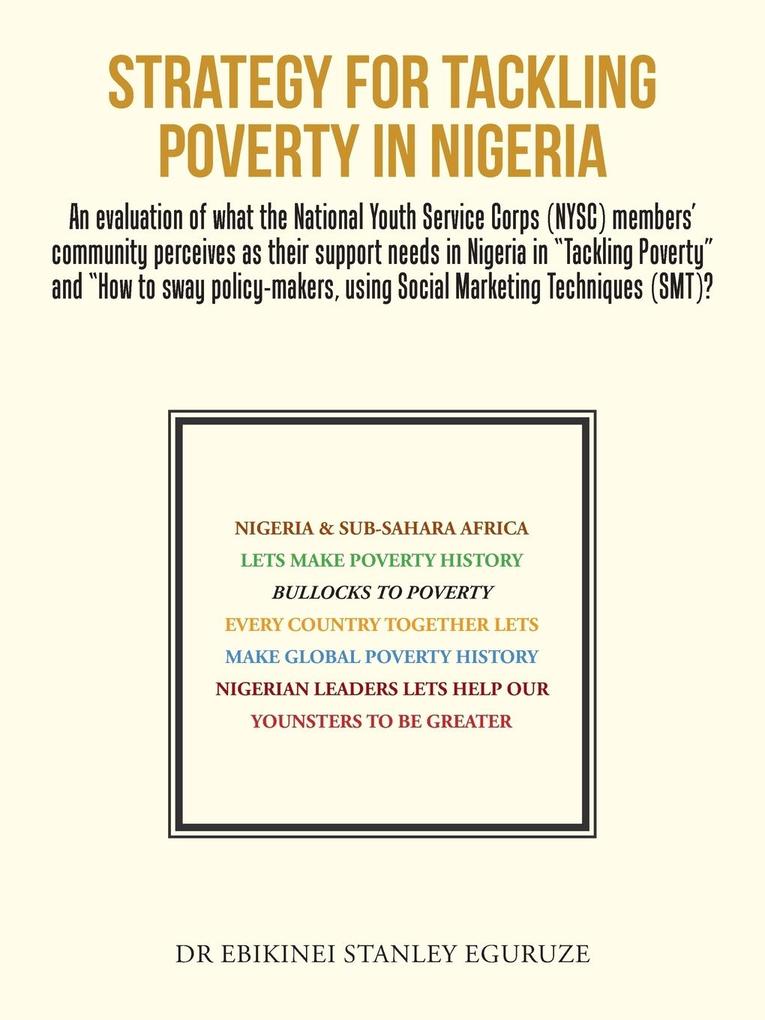 STRATEGY FOR TACKLING POVERTY IN NIGERIA

An evaluation of what the National Youth Service Corps (NYSC) members' community perceives as their support needs in Nigeria in "Tackling Poverty" and "How to sway policy-makers, using Social Marketing Techniques (SMT)?

NIGERIA & SUB-SAHARA AFRICA
LETS MAKE POVERTY HISTORY
BULLOCKS TO POVERTY
EVERY COUNTRY TOGETHER LETS
MAKE GLOBAL POVERTY HISTORY
NIGERIAN LEADERS LETS HELP OUR
YOUNSTERS TO BE GREATER

DR EBIKINEI STANLEY EGURUZE